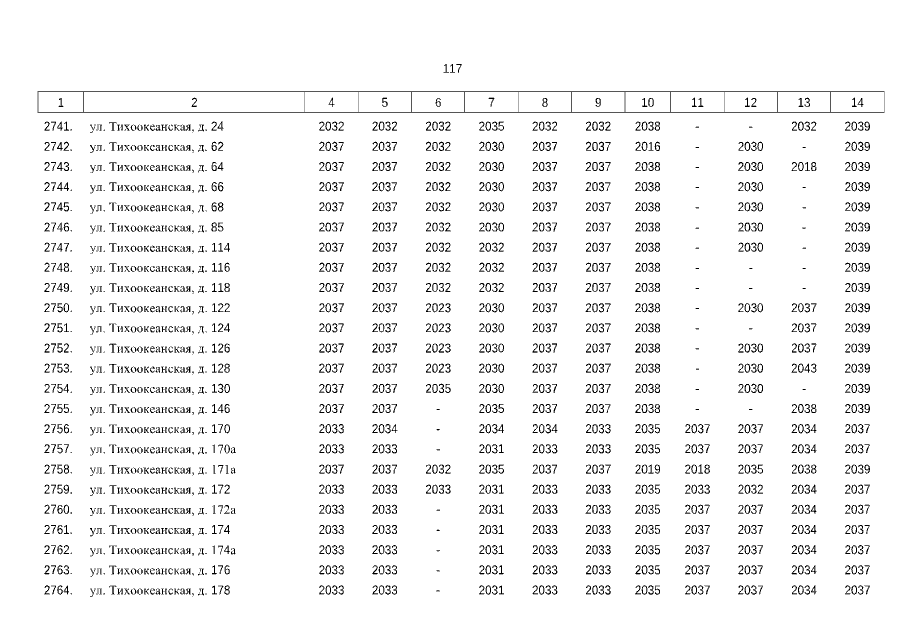 117

| 1 | 2 | 4 | 5 | 6 | 7 | 8 | 9 | 10 | 11 | 12 | 13 | 14 |
|---|---|---|---|---|---|---|---|---|---|---|---|---|
| 2741. | ул. Тихоокеанская, д. 24 | 2032 | 2032 | 2032 | 2035 | 2032 | 2032 | 2038 | - | - | 2032 | 2039 |
| 2742. | ул. Тихоокеанская, д. 62 | 2037 | 2037 | 2032 | 2030 | 2037 | 2037 | 2016 | - | 2030 | - | 2039 |
| 2743. | ул. Тихоокеанская, д. 64 | 2037 | 2037 | 2032 | 2030 | 2037 | 2037 | 2038 | - | 2030 | 2018 | 2039 |
| 2744. | ул. Тихоокеанская, д. 66 | 2037 | 2037 | 2032 | 2030 | 2037 | 2037 | 2038 | - | 2030 | - | 2039 |
| 2745. | ул. Тихоокеанская, д. 68 | 2037 | 2037 | 2032 | 2030 | 2037 | 2037 | 2038 | - | 2030 | - | 2039 |
| 2746. | ул. Тихоокеанская, д. 85 | 2037 | 2037 | 2032 | 2030 | 2037 | 2037 | 2038 | - | 2030 | - | 2039 |
| 2747. | ул. Тихоокеанская, д. 114 | 2037 | 2037 | 2032 | 2032 | 2037 | 2037 | 2038 | - | 2030 | - | 2039 |
| 2748. | ул. Тихоокеанская, д. 116 | 2037 | 2037 | 2032 | 2032 | 2037 | 2037 | 2038 | - | - | - | 2039 |
| 2749. | ул. Тихоокеанская, д. 118 | 2037 | 2037 | 2032 | 2032 | 2037 | 2037 | 2038 | - | - | - | 2039 |
| 2750. | ул. Тихоокеанская, д. 122 | 2037 | 2037 | 2023 | 2030 | 2037 | 2037 | 2038 | - | 2030 | 2037 | 2039 |
| 2751. | ул. Тихоокеанская, д. 124 | 2037 | 2037 | 2023 | 2030 | 2037 | 2037 | 2038 | - | - | 2037 | 2039 |
| 2752. | ул. Тихоокеанская, д. 126 | 2037 | 2037 | 2023 | 2030 | 2037 | 2037 | 2038 | - | 2030 | 2037 | 2039 |
| 2753. | ул. Тихоокеанская, д. 128 | 2037 | 2037 | 2023 | 2030 | 2037 | 2037 | 2038 | - | 2030 | 2043 | 2039 |
| 2754. | ул. Тихоокеанская, д. 130 | 2037 | 2037 | 2035 | 2030 | 2037 | 2037 | 2038 | - | 2030 | - | 2039 |
| 2755. | ул. Тихоокеанская, д. 146 | 2037 | 2037 | - | 2035 | 2037 | 2037 | 2038 | - | - | 2038 | 2039 |
| 2756. | ул. Тихоокеанская, д. 170 | 2033 | 2034 | - | 2034 | 2034 | 2033 | 2035 | 2037 | 2037 | 2034 | 2037 |
| 2757. | ул. Тихоокеанская, д. 170а | 2033 | 2033 | - | 2031 | 2033 | 2033 | 2035 | 2037 | 2037 | 2034 | 2037 |
| 2758. | ул. Тихоокеанская, д. 171а | 2037 | 2037 | 2032 | 2035 | 2037 | 2037 | 2019 | 2018 | 2035 | 2038 | 2039 |
| 2759. | ул. Тихоокеанская, д. 172 | 2033 | 2033 | 2033 | 2031 | 2033 | 2033 | 2035 | 2033 | 2032 | 2034 | 2037 |
| 2760. | ул. Тихоокеанская, д. 172а | 2033 | 2033 | - | 2031 | 2033 | 2033 | 2035 | 2037 | 2037 | 2034 | 2037 |
| 2761. | ул. Тихоокеанская, д. 174 | 2033 | 2033 | - | 2031 | 2033 | 2033 | 2035 | 2037 | 2037 | 2034 | 2037 |
| 2762. | ул. Тихоокеанская, д. 174а | 2033 | 2033 | - | 2031 | 2033 | 2033 | 2035 | 2037 | 2037 | 2034 | 2037 |
| 2763. | ул. Тихоокеанская, д. 176 | 2033 | 2033 | - | 2031 | 2033 | 2033 | 2035 | 2037 | 2037 | 2034 | 2037 |
| 2764. | ул. Тихоокеанская, д. 178 | 2033 | 2033 | - | 2031 | 2033 | 2033 | 2035 | 2037 | 2037 | 2034 | 2037 |